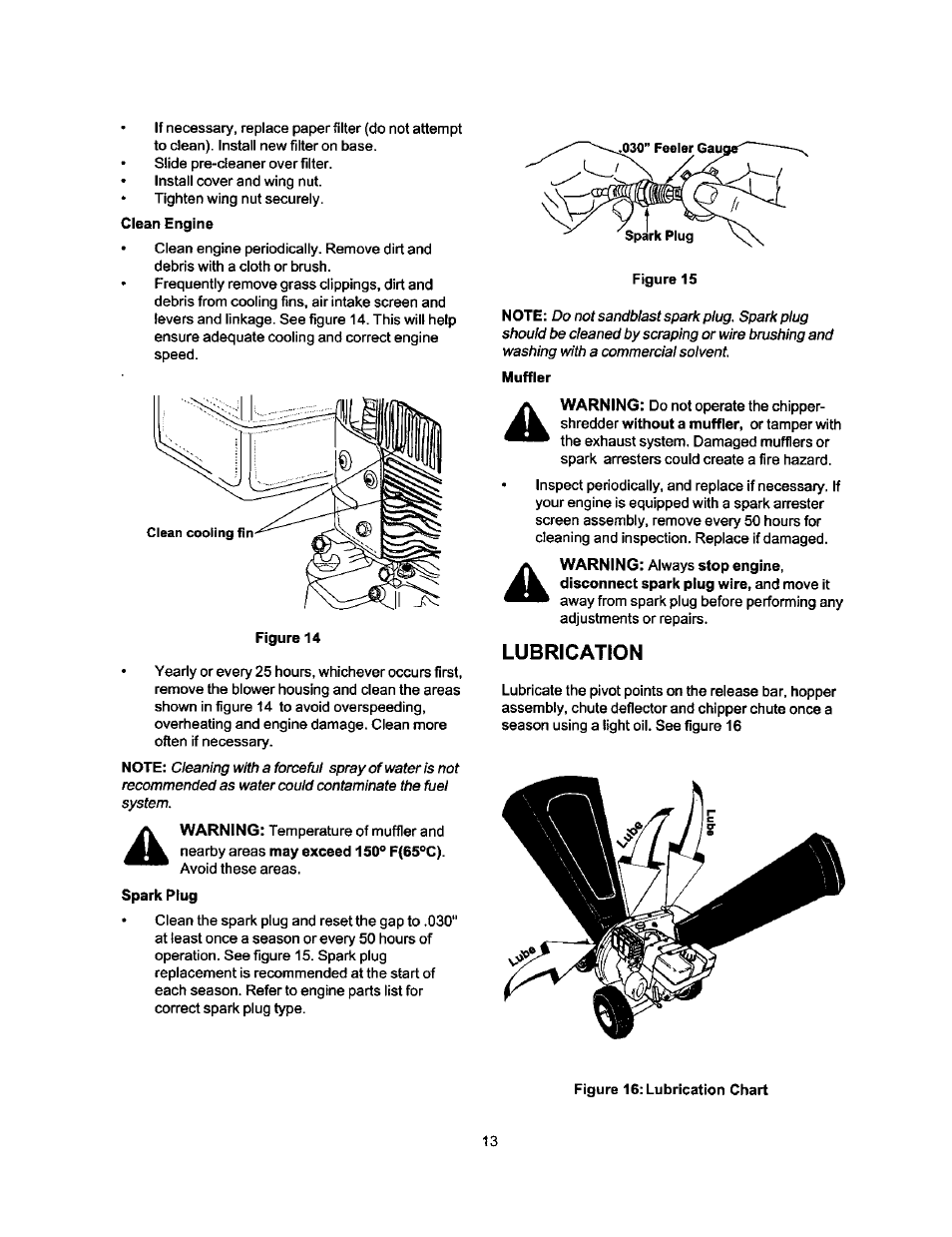 • If necessary, replace paper filter (do not attempt to clean). Install new filter on base.
• Slide pre-cleaner over filter.
• Install cover and wing nut.
• Tighten wing nut securely.

Clean Engine

• Clean engine periodically. Remove dirt and debris with a cloth or brush.
• Frequently remove grass clippings, dirt and debris from cooling fins, air intake screen and levers and linkage. See figure 14. This will help ensure adequate cooling and correct engine speed.

Clean cooling fin

Figure 14

• Yearly or every 25 hours, whichever occurs first, remove the blower housing and clean the areas shown in figure 14 to avoid overspeeding, overheating and engine damage. Clean more often if necessary.

NOTE: Cleaning with a forceful spray of water is not recommended as water could contaminate the fuel system.

WARNING: Temperature of muffler and nearby areas may exceed 150° F(65°C). Avoid these areas.

Spark Plug

• Clean the spark plug and reset the gap to .030" at least once a season or every 50 hours of operation. See figure 15. Spark plug replacement is recommended at the start of each season. Refer to engine parts list for correct spark plug type.

.030" Feeler Gauge

Spark Plug

Figure 15

NOTE: Do not sandblast spark plug. Spark plug should be cleaned by scraping or wire brushing and washing with a commercial solvent.

Muffler

WARNING: Do not operate the chipper-shredder without a muffler, or tamper with the exhaust system. Damaged mufflers or spark arresters could create a fire hazard.

• Inspect periodically, and replace if necessary. If your engine is equipped with a spark arrester screen assembly, remove every 50 hours for cleaning and inspection. Replace if damaged.

WARNING: Always stop engine, disconnect spark plug wire, and move it away from spark plug before performing any adjustments or repairs.

LUBRICATION

Lubricate the pivot points on the release bar, hopper assembly, chute deflector and chipper chute once a season using a light oil. See figure 16

Lube

Lube

Lube

Figure 16: Lubrication Chart

13